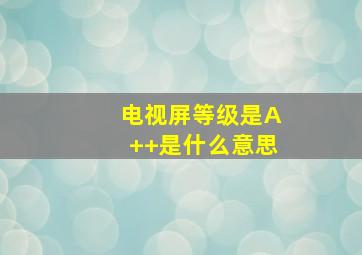 电视屏等级是A++是什么意思